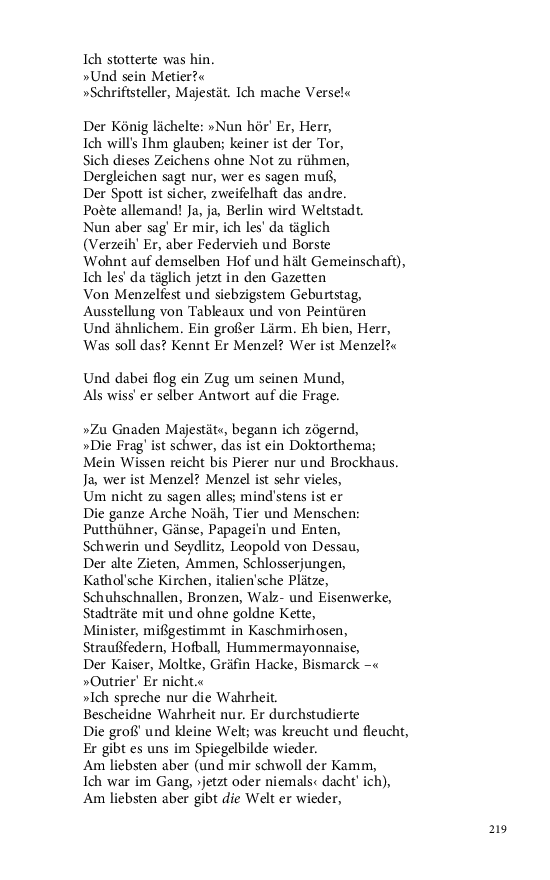 Ich stotterte was hin.
»Und sein Metier?«
»Schriftsteller, Majestät. Ich mache Verse!«

Der König lächelte: »Nun hör' Er, Herr,
Ich will's Ihm glauben; keiner ist der Tor,
Sich dieses Zeichens ohne Not zu rühmen,
Dergleichen sagt nur, wer es sagen muß,
Der Spott ist sicher, zweifelhaft das andre.
Poète allemand! Ja, ja, Berlin wird Weltstadt.
Nun aber sag' Er mir, ich les' da täglich
(Verzeih' Er, aber Federvieh und Borste
Wohnt auf demselben Hof und hält Gemeinschaft),
Ich les' da täglich jetzt in den Gazetten
Von Menzelfest und siebzigstem Geburtstag,
Ausstellung von Tableaux und von Peintüren
Und ähnlichem. Ein großer Lärm. Eh bien, Herr,
Was soll das? Kennt Er Menzel? Wer ist Menzel?«

Und dabei flog ein Zug um seinen Mund,
Als wiss' er selber Antwort auf die Frage.

»Zu Gnaden Majestät«, begann ich zögernd,
»Die Frag' ist schwer, das ist ein Doktorthema;
Mein Wissen reicht bis Pierer nur und Brockhaus.
Ja, wer ist Menzel? Menzel ist sehr vieles,
Um nicht zu sagen alles; mind'stens ist er
Die ganze Arche Noäh, Tier und Menschen:
Putthühner, Gänse, Papagei'n und Enten,
Schwerin und Seydlitz, Leopold von Dessau,
Der alte Zieten, Ammen, Schlosserjungen,
Kathol'sche Kirchen, italien'sche Plätze,
Schuhschnallen, Bronzen, Walz- und Eisenwerke,
Stadträte mit und ohne goldne Kette,
Minister, mißgestimmt in Kaschmirhosen,
Straußfedern, Hofball, Hummermayonnaise,
Der Kaiser, Moltke, Gräfin Hacke, Bismarck –«
»Outrier' Er nicht.«
»Ich spreche nur die Wahrheit.
Bescheidne Wahrheit nur. Er durchstudierte
Die groß' und kleine Welt; was kreucht und fleucht,
Er gibt es uns im Spiegelbilde wieder.
Am liebsten aber (und mir schwoll der Kamm,
Ich war im Gang, ›jetzt oder niemals‹ dacht' ich),
Am liebsten aber gibt die Welt er wieder,

219